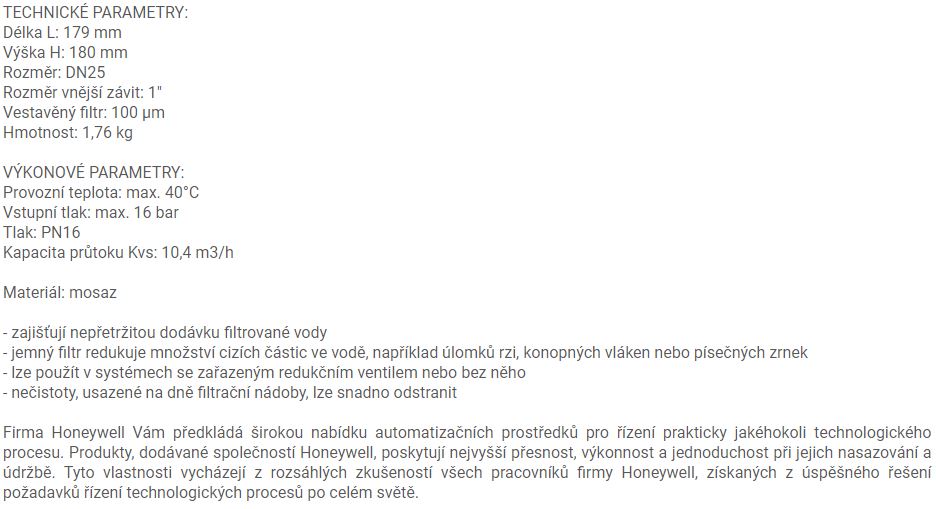 TECHNICKÉ PARAMETRY:
Délka L: 179 mm
Výška H: 180 mm
Rozměr: DN25
Rozměr vnější závit: 1"
Vestavěný filtr: 100 µm
Hmotnost: 1,76 kg

VÝKONOVÉ PARAMETRY:
Provozní teplota: max. 40°C
Vstupní tlak: max. 16 bar
Tlak: PN16
Kapacita průtoku Kvs: 10,4 m3/h

Materiál: mosaz

- zajišťují nepřetržitou dodávku filtrované vody
- jemný filtr redukuje množství cizích částic ve vodě, například úlomků rzi, konopných vláken nebo písečných zrnek
- lze použít v systémech se zařazeným redukčním ventilem nebo bez něho
- nečistoty, usazené na dně filtrační nádoby, lze snadno odstranit

Firma Honeywell Vám předkládá širokou nabídku automatizačních prostředků pro řízení prakticky jakéhokoli technologického procesu. Produkty, dodávané společností Honeywell, poskytují nejvyšší přesnost, výkonnost a jednoduchost při jejich nasazování a údržbě. Tyto vlastnosti vycházejí z rozsáhlých zkušeností všech pracovníků firmy Honeywell, získaných z úspěšného řešení požadavků řízení technologických procesů po celém světě.